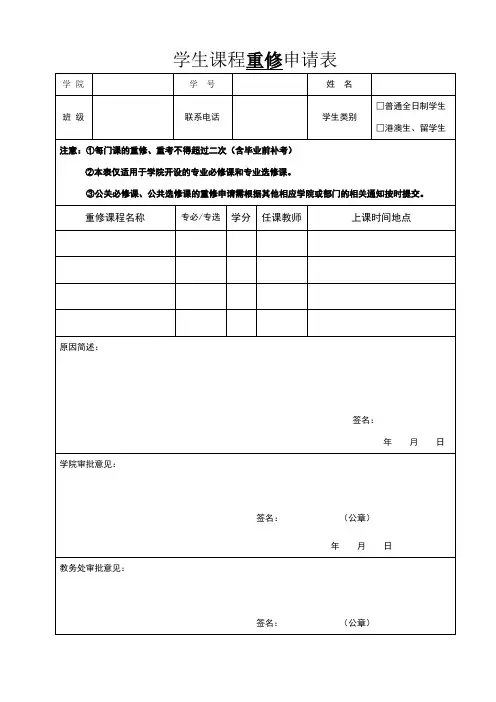 学生课程重修申请表

| 学 院 | | 学 号 | | 姓 名 | |
|---|---|---|---|---|---|
| 班 级 | | 联系电话 | | 学生类别 | □普通全日制学生 □港澳生、留学生 |

注意：①每门课的重修、重考不得超过二次（含毕业前补考）

②本表仅适用于学院开设的专业必修课和专业选修课。

③公共必修课、公共选修课的重修申请需根据其他相应学院或部门的相关通知按时提交。

| 重修课程名称 | 专必/专选 | 学分 | 任课教师 | 上课时间地点 |
|---|---|---|---|---|
| | | | | |
| | | | | |
| | | | | |
| | | | | |

原因简述：

签名：

年 月 日

学院审批意见：

签名： （公章）

年 月 日

教务处审批意见：

签名： （公章）